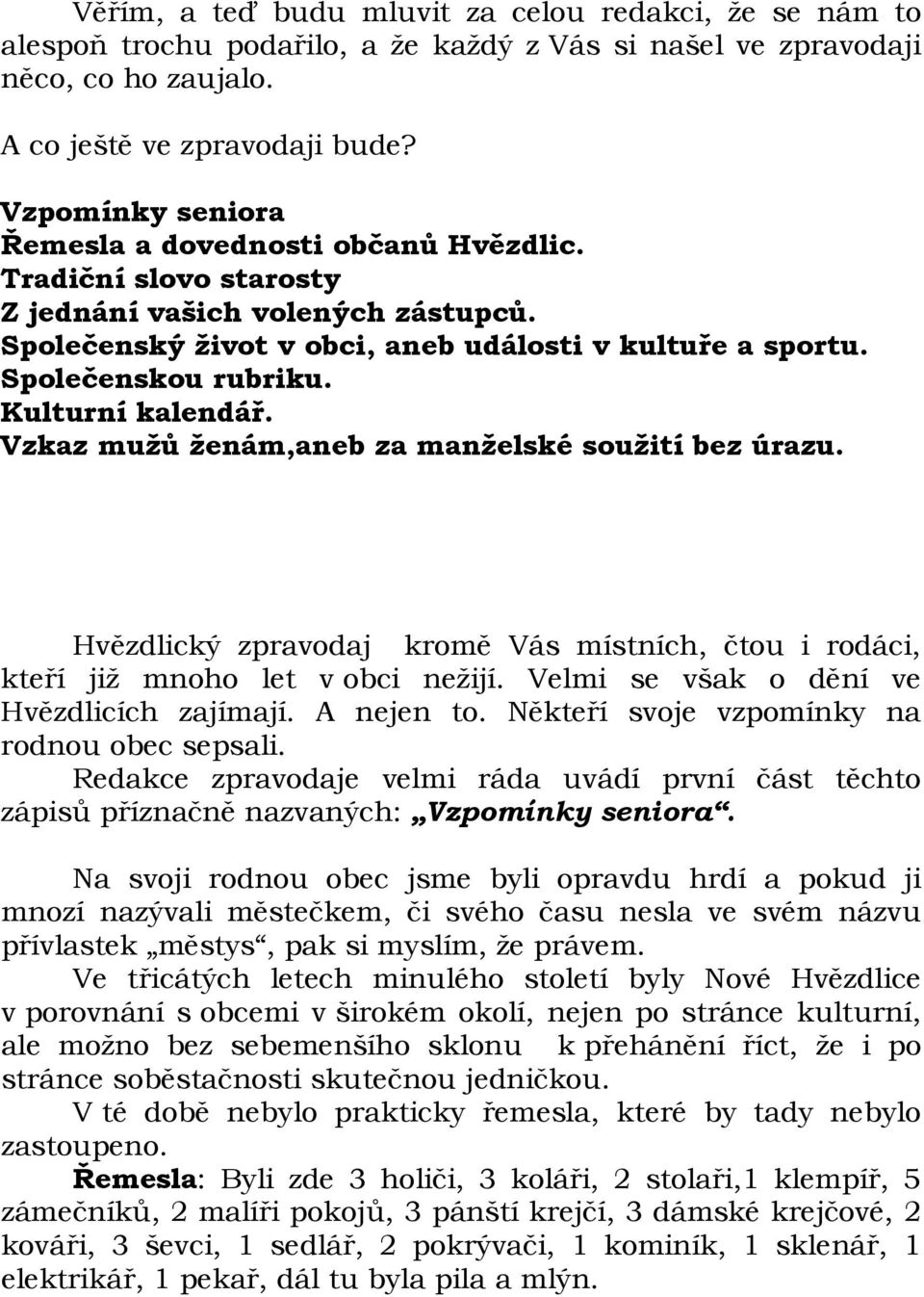 Věřím, a teď budu mluvit za celou redakci, že se nám to alespoň trochu podařilo, a že každý z Vás si našel ve zpravodaji něco, co ho zaujalo.

A co ještě ve zpravodaji bude?

Vzpomínky seniora
Řemesla a dovednosti občanů Hvězdlic.
Tradiční slovo starosty
Z jednání vašich volených zástupců.
Společenský život v obci, aneb události v kultuře a sportu.
Společenskou rubriku.
Kulturní kalendář.
Vzkaz mužů ženám,aneb za manželské soužití bez úrazu.

Hvězdlický zpravodaj kromě Vás místních, čtou i rodáci, kteří již mnoho let v obci nežijí. Velmi se však o dění ve Hvězdlicích zajímají. A nejen to. Někteří svoje vzpomínky na rodnou obec sepsali.
Redakce zpravodaje velmi ráda uvádí první část těchto zápisů příznačně nazvaných: „Vzpomínky seniora“.

Na svoji rodnou obec jsme byli opravdu hrdí a pokud ji mnozí nazývali městečkem, či svého času nesla ve svém názvu přívlastek „městys“, pak si myslím, že právem.
Ve třicátých letech minulého století byly Nové Hvězdlice v porovnání s obcemi v širokém okolí, nejen po stránce kulturní, ale možno bez sebemenšího sklonu k přehánění říct, že i po stránce soběstačnosti skutečnou jedničkou.
V té době nebylo prakticky řemesla, které by tady nebylo zastoupeno.
Řemesla: Byli zde 3 holiči, 3 koláři, 2 stolaři,1 klempíř, 5 zámečníků, 2 malíři pokojů, 3 pánští krejčí, 3 dámské krejčové, 2 kováři, 3 ševci, 1 sedlář, 2 pokrývači, 1 kominík, 1 sklenář, 1 elektrikář, 1 pekař, dál tu byla pila a mlýn.